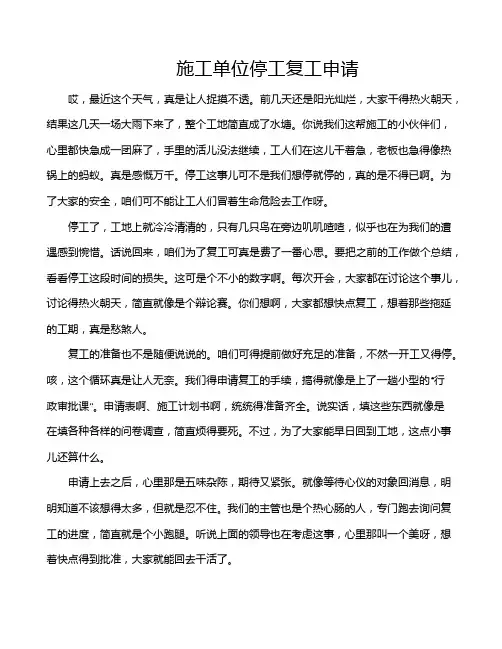 施工单位停工复工申请

哎，最近这个天气，真是让人捉摸不透。前几天还是阳光灿烂，大家干得热火朝天，结果这几天一场大雨下来了，整个工地简直成了水塘。你说我们这帮施工的小伙伴们，心里都快急成一团麻了，手里的活儿没法继续，工人们在这儿干着急，老板也急得像热锅上的蚂蚁。真是感慨万千。停工这事儿可不是我们想停就停的，真的是不得已啊。为了大家的安全，咱们可不能让工人们冒着生命危险去工作呀。

停工了，工地上就冷冷清清的，只有几只鸟在旁边叽叽喳喳，似乎也在为我们的遭遇感到惋惜。话说回来，咱们为了复工可真是费了一番心思。要把之前的工作做个总结，看看停工这段时间的损失。这可是个不小的数字啊。每次开会，大家都在讨论这个事儿，讨论得热火朝天，简直就像是个辩论赛。你们想啊，大家都想快点复工，想着那些拖延的工期，真是愁煞人。

复工的准备也不是随便说说的。咱们可得提前做好充足的准备，不然一开工又得停。咳，这个循环真是让人无奈。我们得申请复工的手续，搞得就像是上了一趟小型的“行政审批课”。申请表啊、施工计划书啊，统统得准备齐全。说实话，填这些东西就像是在填各种各样的问卷调查，简直烦得要死。不过，为了大家能早日回到工地，这点小事儿还算什么。

申请上去之后，心里那是五味杂陈，期待又紧张。就像等待心仪的对象回消息，明明知道不该想得太多，但就是忍不住。我们的主管也是个热心肠的人，专门跑去询问复工的进度，简直就是个小跑腿。听说上面的领导也在考虑这事，心里那叫一个美呀，想着快点得到批准，大家就能回去干活了。